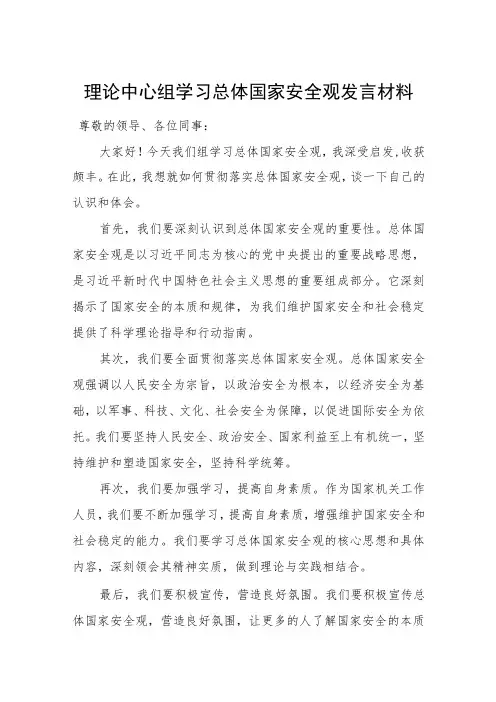 理论中心组学习总体国家安全观发言材料

尊敬的领导、各位同事：

大家好！今天我们组学习总体国家安全观，我深受启发，收获颇丰。在此，我想就如何贯彻落实总体国家安全观，谈一下自己的认识和体会。

首先，我们要深刻认识到总体国家安全观的重要性。总体国家安全观是以习近平同志为核心的党中央提出的重要战略思想，是习近平新时代中国特色社会主义思想的重要组成部分。它深刻揭示了国家安全的本质和规律，为我们维护国家安全和社会稳定提供了科学理论指导和行动指南。

其次，我们要全面贯彻落实总体国家安全观。总体国家安全观强调以人民安全为宗旨，以政治安全为根本，以经济安全为基础，以军事、科技、文化、社会安全为保障，以促进国际安全为依托。我们要坚持人民安全、政治安全、国家利益至上有机统一，坚持维护和塑造国家安全，坚持科学统筹。

再次，我们要加强学习，提高自身素质。作为国家机关工作人员，我们要不断加强学习，提高自身素质，增强维护国家安全和社会稳定的能力。我们要学习总体国家安全观的核心思想和具体内容，深刻领会其精神实质，做到理论与实践相结合。

最后，我们要积极宣传，营造良好氛围。我们要积极宣传总体国家安全观，营造良好氛围，让更多的人了解国家安全的本质